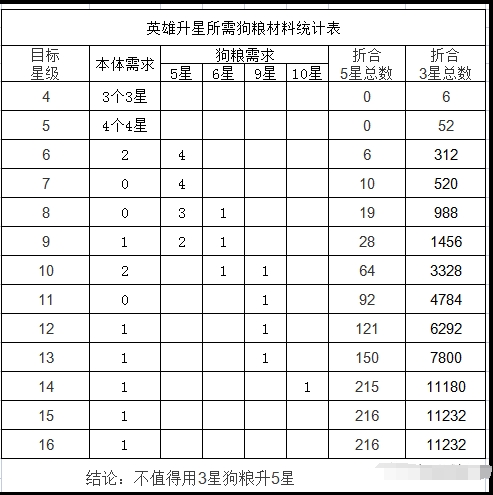 英雄升星所需狗粮材料统计表

| 目标星级 | 本体需求 | 狗粮需求 5星 | 狗粮需求 6星 | 狗粮需求 9星 | 狗粮需求 10星 | 折合5星总数 | 折合3星总数 |
|---|---|---|---|---|---|---|---|
| 4 | 3个3星 | | | | | 0 | 6 |
| 5 | 4个4星 | | | | | 0 | 52 |
| 6 | 2 | 4 | | | | 6 | 312 |
| 7 | 0 | 4 | | | | 10 | 520 |
| 8 | 0 | 3 | 1 | | | 19 | 988 |
| 9 | 1 | 2 | 1 | | | 28 | 1456 |
| 10 | 2 | | 1 | 1 | | 64 | 3328 |
| 11 | 0 | | | 1 | | 92 | 4784 |
| 12 | 1 | | | 1 | | 121 | 6292 |
| 13 | 1 | | | 1 | | 150 | 7800 |
| 14 | 1 | | | | 1 | 215 | 11180 |
| 15 | 1 | | | | | 216 | 11232 |
| 16 | 1 | | | | | 216 | 11232 |

结论：不值得用3星狗粮升5星